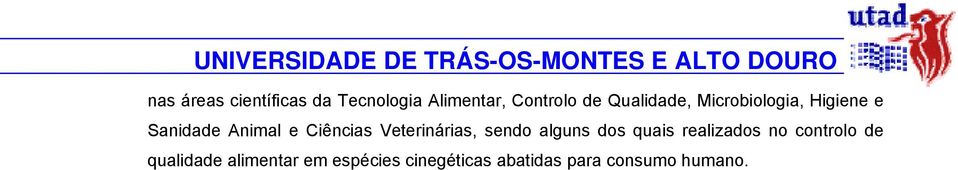 utad

UNIVERSIDADE DE TRÁS-OS-MONTES E ALTO DOURO

nas áreas científicas da Tecnologia Alimentar, Controlo de Qualidade, Microbiologia, Higiene e Sanidade Animal e Ciências Veterinárias, sendo alguns dos quais realizados no controlo de qualidade alimentar em espécies cinegéticas abatidas para consumo humano.